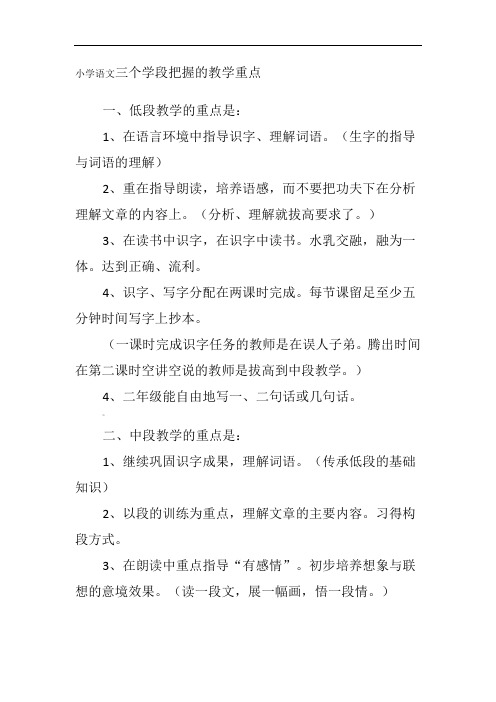 小学语文三个学段把握的教学重点

一、低段教学的重点是：

1、在语言环境中指导识字、理解词语。（生字的指导与词语的理解）

2、重在指导朗读，培养语感，而不要把功夫下在分析理解文章的内容上。（分析、理解就拔高要求了。）

3、在读书中识字，在识字中读书。水乳交融，融为一体。达到正确、流利。

4、识字、写字分配在两课时完成。每节课留足至少五分钟时间写字上抄本。

（一课时完成识字任务的教师是在误人子弟。腾出时间在第二课时空讲空说的教师是拔高到中段教学。）

4、二年级能自由地写一、二句话或几句话。

二、中段教学的重点是：

1、继续巩固识字成果，理解词语。（传承低段的基础知识）

2、以段的训练为重点，理解文章的主要内容。习得构段方式。

3、在朗读中重点指导“有感情”。初步培养想象与联想的意境效果。（读一段文，展一幅画，悟一段情。）